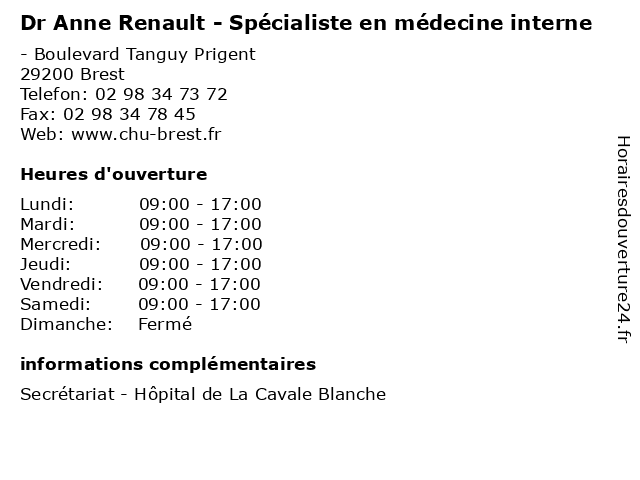 Dr Anne Renault - Spécialiste en médecine interne

- Boulevard Tanguy Prigent
29200 Brest
Telefon: 02 98 34 73 72
Fax: 02 98 34 78 45
Web: www.chu-brest.fr

Heures d'ouverture

Lundi: 09:00 - 17:00
Mardi: 09:00 - 17:00
Mercredi: 09:00 - 17:00
Jeudi: 09:00 - 17:00
Vendredi: 09:00 - 17:00
Samedi: 09:00 - 17:00
Dimanche: Fermé

informations complémentaires

Secrétariat - Hôpital de La Cavale Blanche

Horairesdouverture24.fr